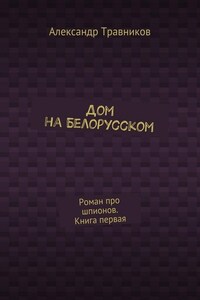 Александр Травников

ДОМ НА БЕЛОРУССКОМ

Роман про шпионов. Книга первая